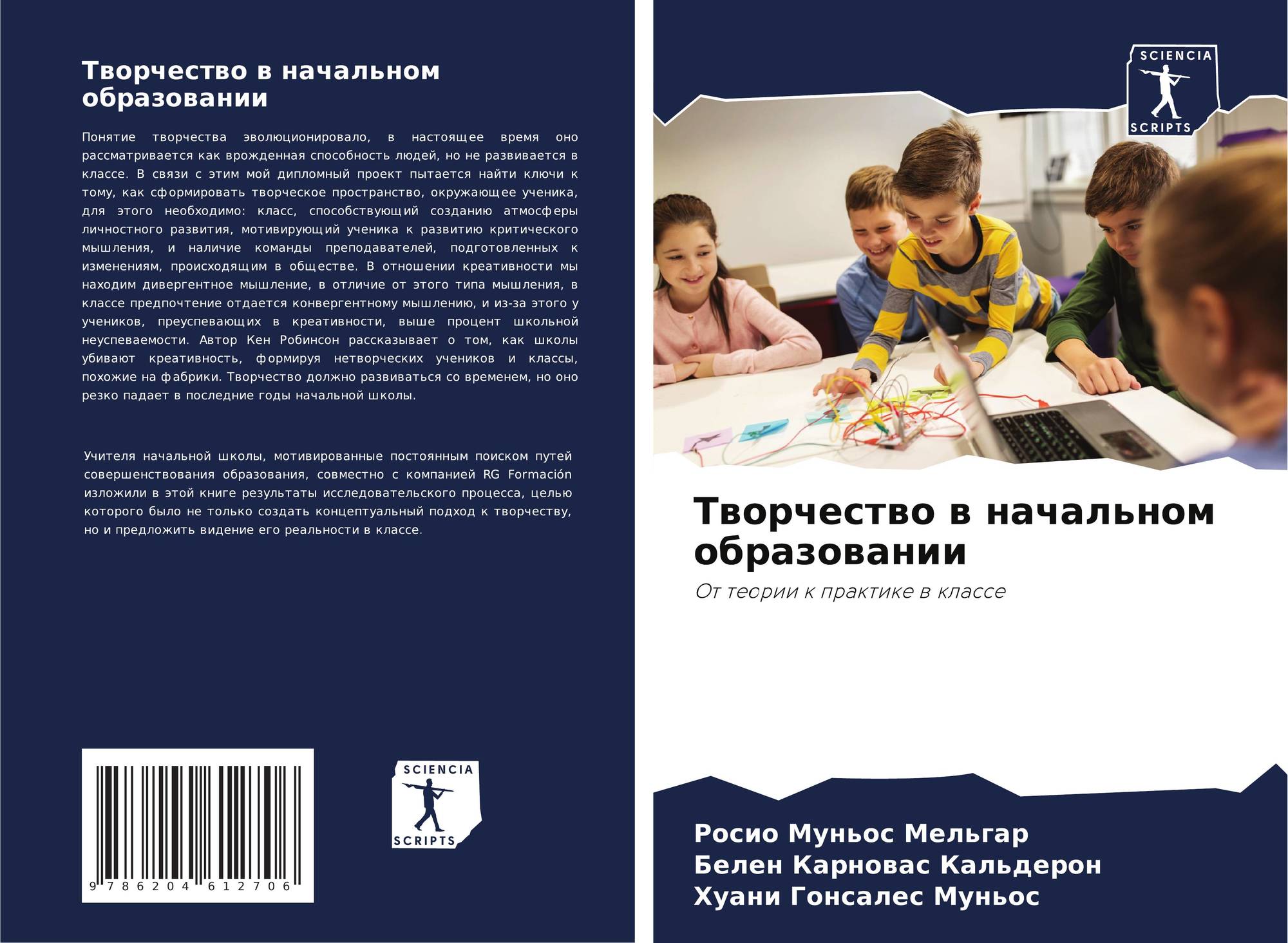 Творчество в начальном образовании

Понятие творчества эволюционировало, в настоящее время оно рассматривается как врожденная способность людей, но не развивается в классе. В связи с этим мой дипломный проект пытается найти ключи к тому, как сформировать творческое пространство, окружающее ученика, для этого необходимо: класс, способствующий созданию атмосферы личностного развития, мотивирующий ученика к развитию критического мышления, и наличие команды преподавателей, подготовленных к изменениям, происходящим в обществе. В отношении креативности мы находим дивергентное мышление, в отличие от этого типа мышления, в классе предпочтение отдается конвергентному мышлению, и из-за этого у учеников, преуспевающих в креативности, выше процент школьной неуспеваемости. Автор Кен Робинсон рассказывает о том, как школы убивают креативность, формируя нетворческих учеников и классы, похожие на фабрики. Творчество должно развиваться со временем, но оно резко падает в последние годы начальной школы.

Учителя начальной школы, мотивированные постоянным поиском путей совершенствования образования, совместно с компанией RG Formación изложили в этой книге результаты исследовательского процесса, целью которого было не только создать концептуальный подход к творчеству, но и предложить видение его реальности в классе.

9 786204 612706

SCIENCIA
SCRIPTS

SCIENCIA
SCRIPTS

Творчество в начальном образовании

От теории к практике в классе

Росио Муньос Мельгар
Белен Карновас Кальдерон
Хуани Гонсалес Муньос